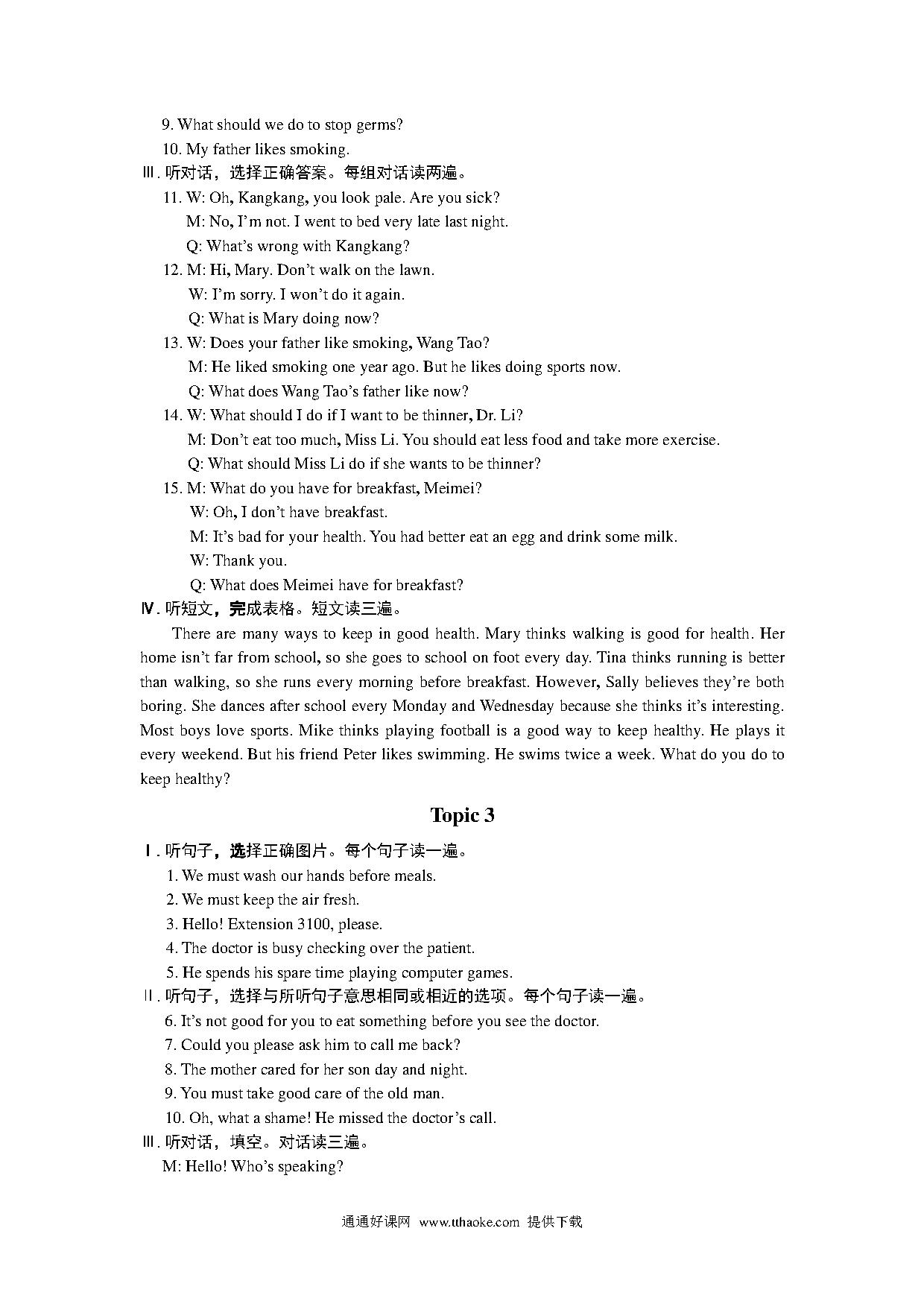 9. What should we do to stop germs?
10. My father likes smoking.
Ⅲ. 听对话，选择正确答案。每组对话读两遍。
11. W: Oh, Kangkang, you look pale. Are you sick?
M: No, I'm not. I went to bed very late last night.
Q: What's wrong with Kangkang?
12. M: Hi, Mary. Don't walk on the lawn.
W: I'm sorry. I won't do it again.
Q: What is Mary doing now?
13. W: Does your father like smoking, Wang Tao?
M: He liked smoking one year ago. But he likes doing sports now.
Q: What does Wang Tao's father like now?
14. W: What should I do if I want to be thinner, Dr. Li?
M: Don't eat too much, Miss Li. You should eat less food and take more exercise.
Q: What should Miss Li do if she wants to be thinner?
15. M: What do you have for breakfast, Meimei?
W: Oh, I don't have breakfast.
M: It's bad for your health. You had better eat an egg and drink some milk.
W: Thank you.
Q: What does Meimei have for breakfast?
Ⅳ. 听短文，完成表格。短文读三遍。

There are many ways to keep in good health. Mary thinks walking is good for health. Her home isn't far from school, so she goes to school on foot every day. Tina thinks running is better than walking, so she runs every morning before breakfast. However, Sally believes they're both boring. She dances after school every Monday and Wednesday because she thinks it's interesting. Most boys love sports. Mike thinks playing football is a good way to keep healthy. He plays it every weekend. But his friend Peter likes swimming. He swims twice a week. What do you do to keep healthy?

Topic 3

Ⅰ. 听句子，选择正确图片。每个句子读一遍。
1. We must wash our hands before meals.
2. We must keep the air fresh.
3. Hello! Extension 3100, please.
4. The doctor is busy checking over the patient.
5. He spends his spare time playing computer games.
Ⅱ. 听句子，选择与所听句子意思相同或相近的选项。每个句子读一遍。
6. It's not good for you to eat something before you see the doctor.
7. Could you please ask him to call me back?
8. The mother cared for her son day and night.
9. You must take good care of the old man.
10. Oh, what a shame! He missed the doctor's call.
Ⅲ. 听对话，填空。对话读三遍。
M: Hello! Who's speaking?

通通好课网 www.tthaoke.com 提供下载